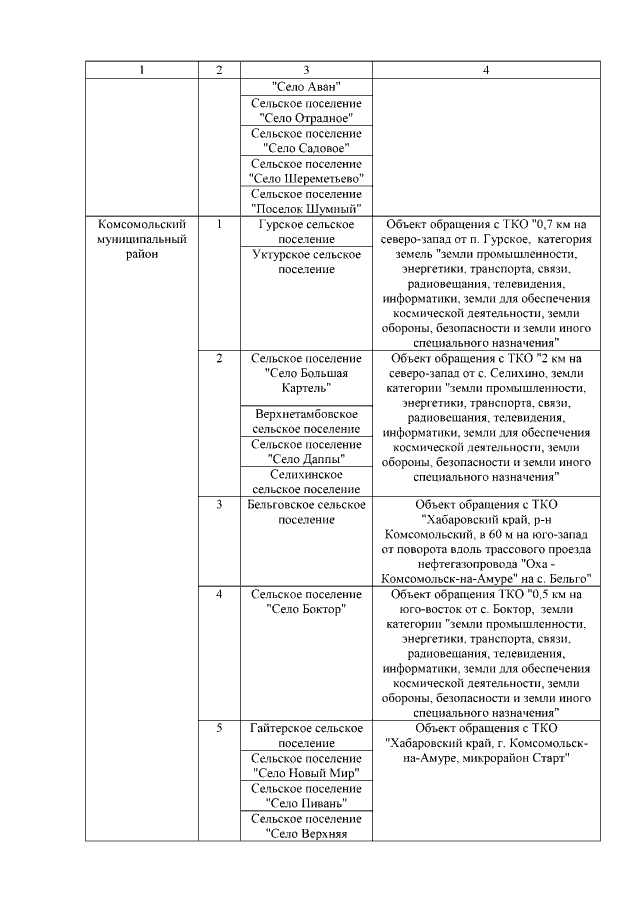 | 1 | 2 | 3 | 4 |
|---|---|---|---|
|  |  | "Село Аван" |  |
|  |  | Сельское поселение "Село Отрадное" |  |
|  |  | Сельское поселение "Село Садовое" |  |
|  |  | Сельское поселение "Село Шереметьево" |  |
|  |  | Сельское поселение "Поселок Шумный" |  |
| Комсомольский муниципальный район | 1 | Гурское сельское поселение | Объект обращения с ТКО "0,7 км на северо-запад от п. Гурское, категория земель "земли промышленности, энергетики, транспорта, связи, радиовещания, телевидения, информатики, земли для обеспечения космической деятельности, земли обороны, безопасности и земли иного специального назначения" |
|  |  | Уктурское сельское поселение |  |
|  | 2 | Сельское поселение "Село Большая Картель" | Объект обращения с ТКО "2 км на северо-запад от с. Селихино, земли категории "земли промышленности, энергетики, транспорта, связи, радиовещания, телевидения, информатики, земли для обеспечения космической деятельности, земли обороны, безопасности и земли иного специального назначения" |
|  |  | Верхнетамбовское сельское поселение |  |
|  |  | Сельское поселение "Село Даппы" |  |
|  |  | Селихинское сельское поселение |  |
|  | 3 | Бельговское сельское поселение | Объект обращения с ТКО "Хабаровский край, р-н Комсомольский, в 60 м на юго-запад от поворота вдоль трассового проезда нефтегазопровода "Оха - Комсомольск-на-Амуре" на с. Бельго" |
|  | 4 | Сельское поселение "Село Боктор" | Объект обращения ТКО "0,5 км на юго-восток от с. Боктор, земли категории "земли промышленности, энергетики, транспорта, связи, радиовещания, телевидения, информатики, земли для обеспечения космической деятельности, земли обороны, безопасности и земли иного специального назначения" |
|  | 5 | Гайтерское сельское поселение | Объект обращения с ТКО "Хабаровский край, г. Комсомольск-на-Амуре, микрорайон Старт" |
|  |  | Сельское поселение "Село Новый Мир" |  |
|  |  | Сельское поселение "Село Пивань" |  |
|  |  | Сельское поселение "Село Верхняя |  |